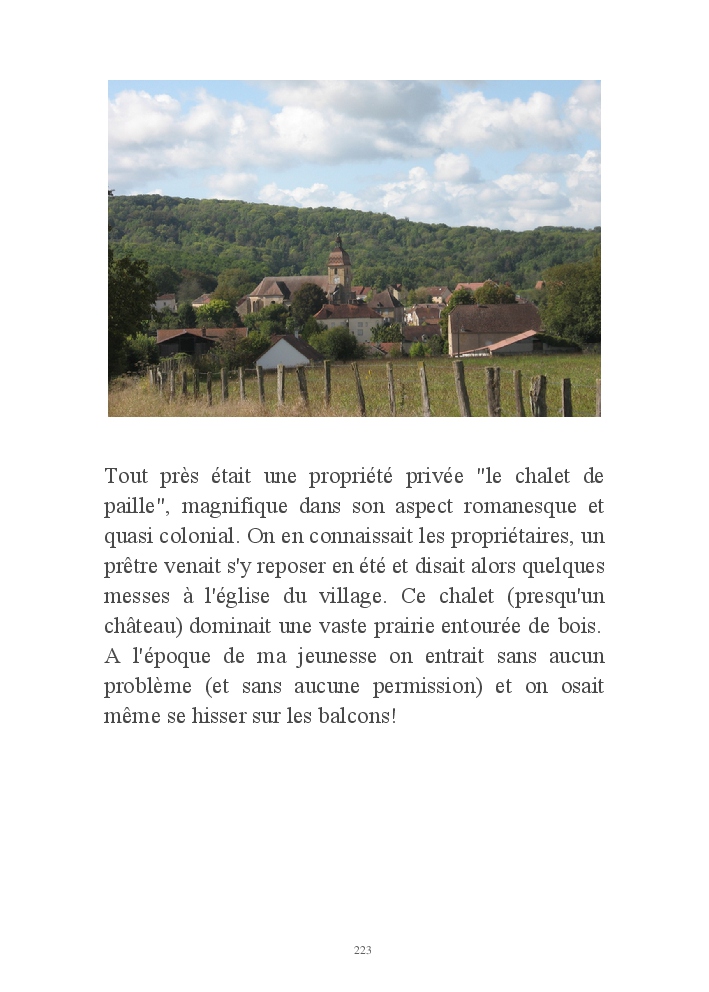 Tout près était une propriété privée "le chalet de paille", magnifique dans son aspect romanesque et quasi colonial. On en connaissait les propriétaires, un prêtre venait s'y reposer en été et disait alors quelques messes à l'église du village. Ce chalet (presqu'un château) dominait une vaste prairie entourée de bois. A l'époque de ma jeunesse on entrait sans aucun problème (et sans aucune permission) et on osait même se hisser sur les balcons!

223